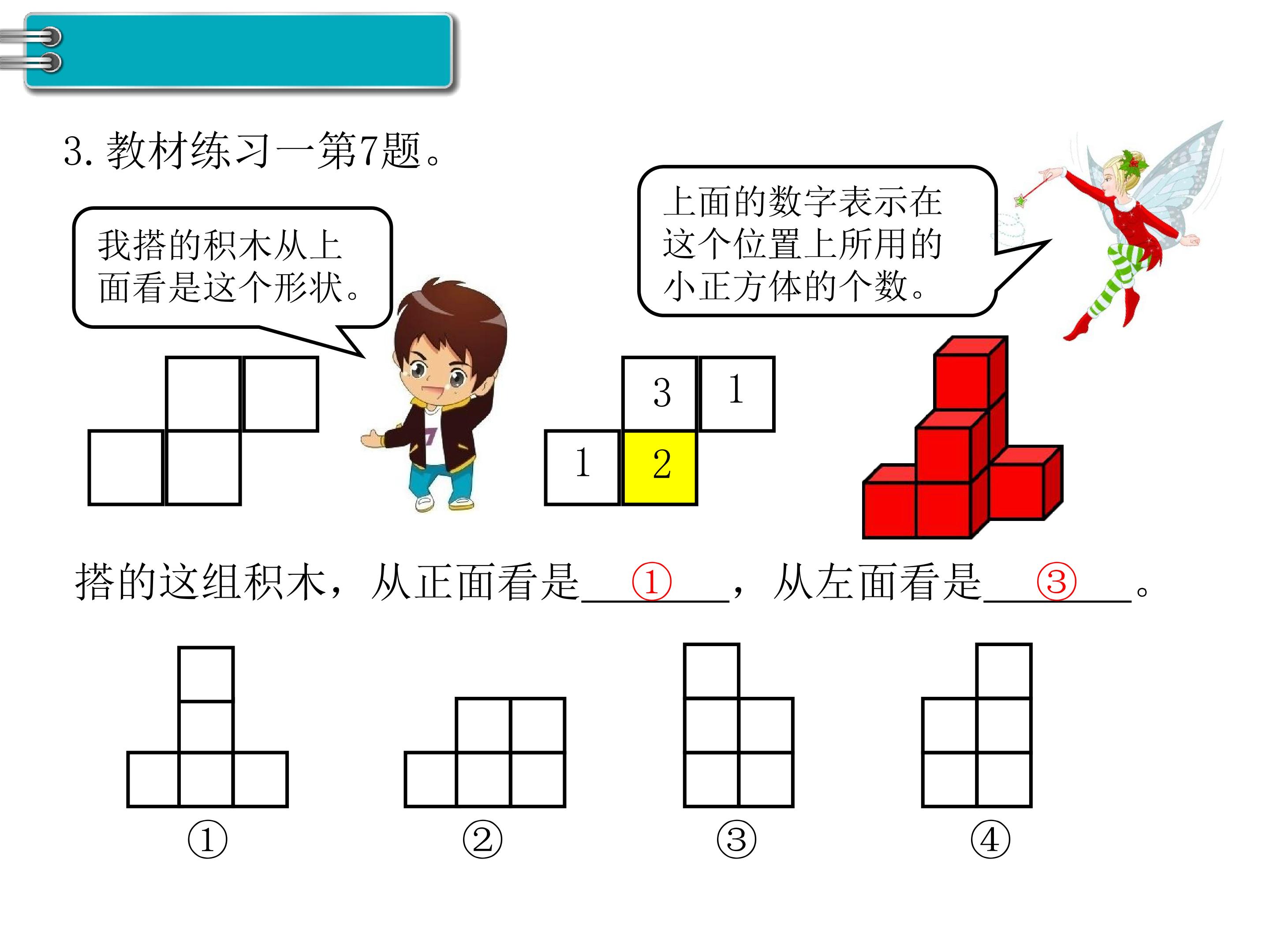 3.教材练习一第7题。

我搭的积木从上面看是这个形状。

上面的数字表示在这个位置上所用的小正方体的个数。

3 1
1 2

搭的这组积木，从正面看是____①____，从左面看是____③____。

①
②
③
④